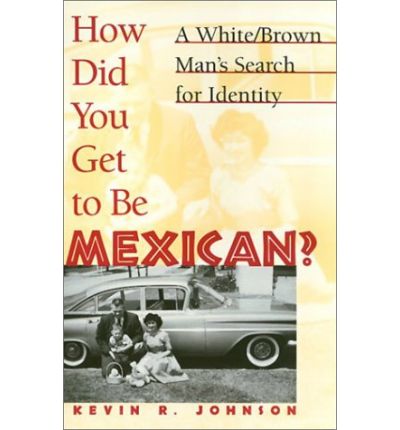 How Did You Get to Be MEXICAN?

A White/Brown Man's Search for Identity

KEVIN R. JOHNSON